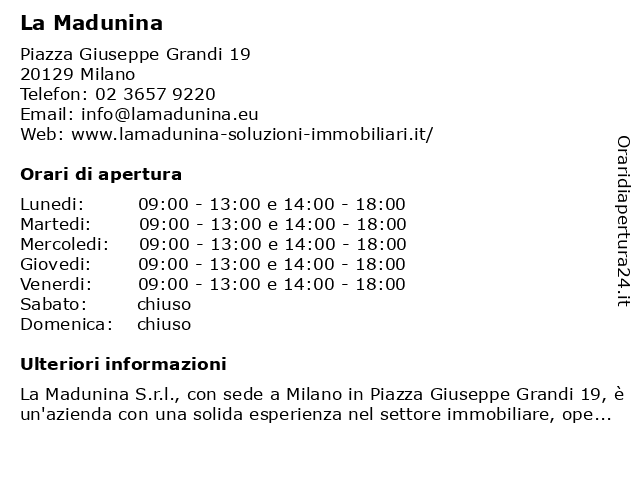 La Madunina

Piazza Giuseppe Grandi 19
20129 Milano
Telefon: 02 3657 9220
Email: info@lamadunina.eu
Web: www.lamadunina-soluzioni-immobiliari.it/

Orari di apertura

| | |
|---|---|
| Lunedi: | 09:00 - 13:00 e 14:00 - 18:00 |
| Martedi: | 09:00 - 13:00 e 14:00 - 18:00 |
| Mercoledi: | 09:00 - 13:00 e 14:00 - 18:00 |
| Giovedi: | 09:00 - 13:00 e 14:00 - 18:00 |
| Venerdi: | 09:00 - 13:00 e 14:00 - 18:00 |
| Sabato: | chiuso |
| Domenica: | chiuso |

Ulteriori informazioni

La Madunina S.r.l., con sede a Milano in Piazza Giuseppe Grandi 19, è un'azienda con una solida esperienza nel settore immobiliare, ope...

Oraridiapertura24.it